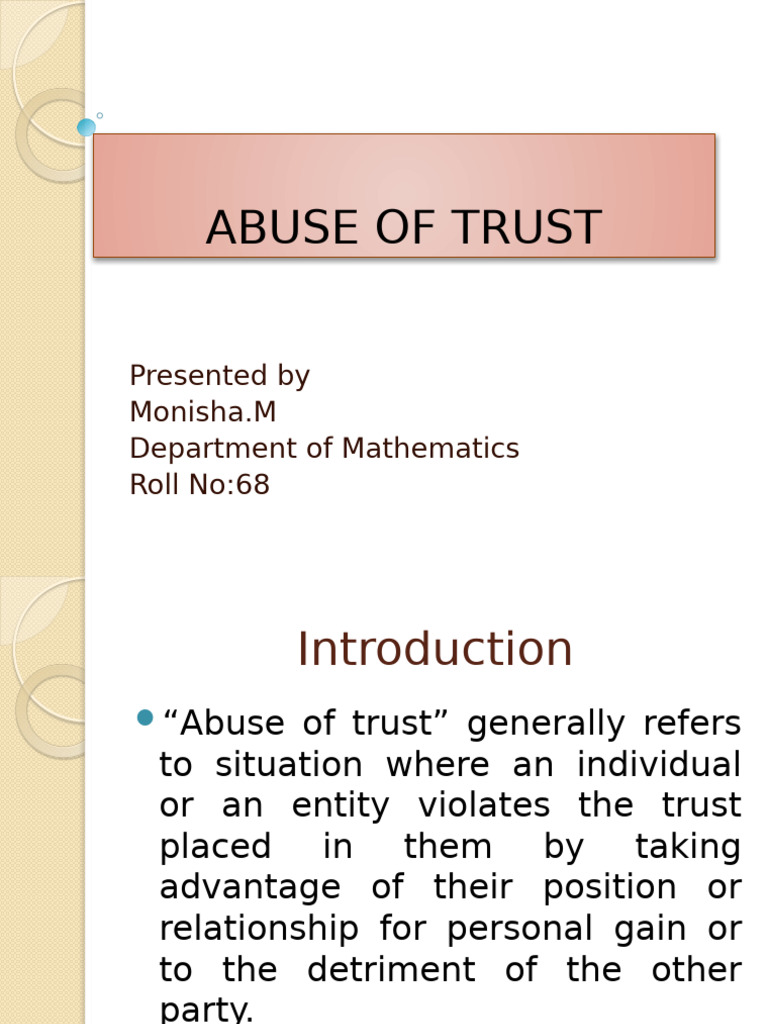 ABUSE OF TRUST

Presented by
Monisha.M
Department of Mathematics
Roll No:68

Introduction

“Abuse of trust” generally refers to situation where an individual or an entity violates the trust placed in them by taking advantage of their position or relationship for personal gain or to the detriment of the other party.